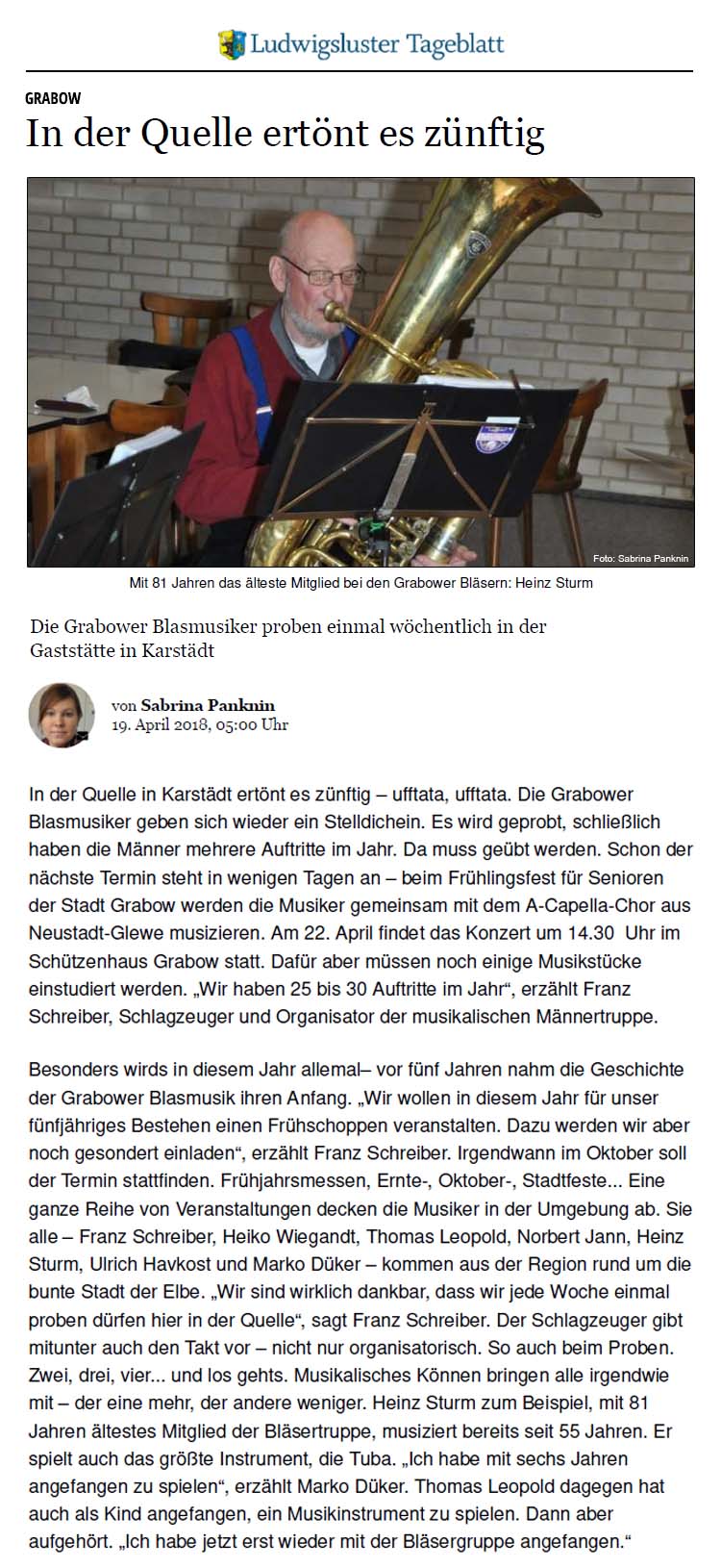 Ludwigsluster Tageblatt

GRABOW

In der Quelle ertönt es zünftig

Foto: Sabrina Panknin

Mit 81 Jahren das älteste Mitglied bei den Grabower Bläsern: Heinz Sturm

Die Grabower Blasmusiker proben einmal wöchentlich in der Gaststätte in Karstädt

von Sabrina Panknin
19. April 2018, 05:00 Uhr

In der Quelle in Karstädt ertönt es zünftig – ufftata, ufftata. Die Grabower Blasmusiker geben sich wieder ein Stelldichein. Es wird geprobt, schließlich haben die Männer mehrere Auftritte im Jahr. Da muss geübt werden. Schon der nächste Termin steht in wenigen Tagen an – beim Frühlingsfest für Senioren der Stadt Grabow werden die Musiker gemeinsam mit dem A-Capella-Chor aus Neustadt-Glewe musizieren. Am 22. April findet das Konzert um 14.30 Uhr im Schützenhaus Grabow statt. Dafür aber müssen noch einige Musikstücke einstudiert werden. „Wir haben 25 bis 30 Auftritte im Jahr“, erzählt Franz Schreiber, Schlagzeuger und Organisator der musikalischen Männertruppe.

Besonders wirds in diesem Jahr allemal– vor fünf Jahren nahm die Geschichte der Grabower Blasmusik ihren Anfang. „Wir wollen in diesem Jahr für unser fünfjähriges Bestehen einen Frühschoppen veranstalten. Dazu werden wir aber noch gesondert einladen“, erzählt Franz Schreiber. Irgendwann im Oktober soll der Termin stattfinden. Frühjahrsmessen, Ernte-, Oktober-, Stadtfeste... Eine ganze Reihe von Veranstaltungen decken die Musiker in der Umgebung ab. Sie alle – Franz Schreiber, Heiko Wiegandt, Thomas Leopold, Norbert Jann, Heinz Sturm, Ulrich Havkost und Marko Düker – kommen aus der Region rund um die bunte Stadt der Elbe. „Wir sind wirklich dankbar, dass wir jede Woche einmal proben dürfen hier in der Quelle“, sagt Franz Schreiber. Der Schlagzeuger gibt mitunter auch den Takt vor – nicht nur organisatorisch. So auch beim Proben. Zwei, drei, vier... und los gehts. Musikalisches Können bringen alle irgendwie mit – der eine mehr, der andere weniger. Heinz Sturm zum Beispiel, mit 81 Jahren ältestes Mitglied der Bläsertruppe, musiziert bereits seit 55 Jahren. Er spielt auch das größte Instrument, die Tuba. „Ich habe mit sechs Jahren angefangen zu spielen“, erzählt Marko Düker. Thomas Leopold dagegen hat auch als Kind angefangen, ein Musikinstrument zu spielen. Dann aber aufgehört. „Ich habe jetzt erst wieder mit der Bläsergruppe angefangen.“